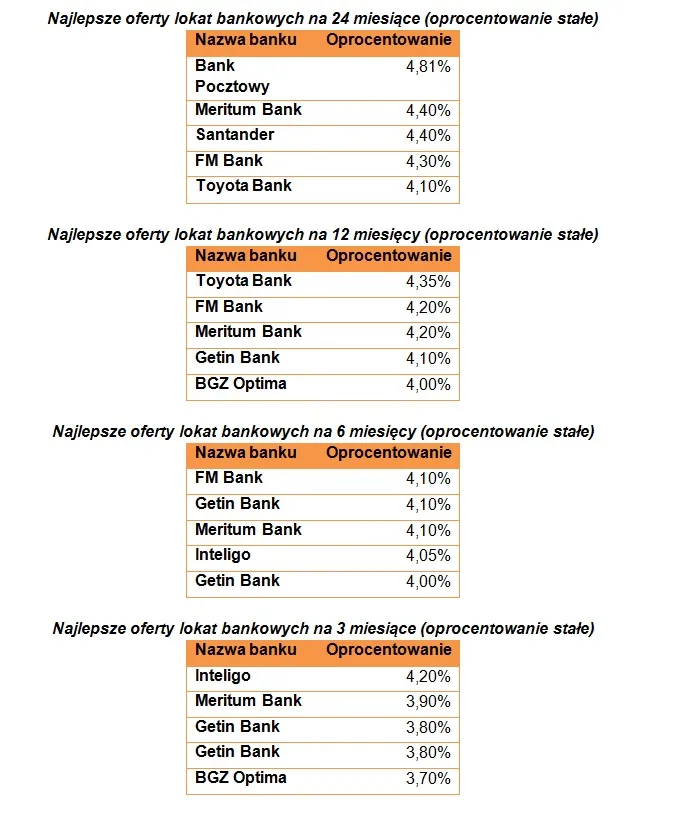 Najlepsze oferty lokat bankowych na 24 miesiące (oprocentowanie stałe)

| Nazwa banku | Oprocentowanie |
|---|---|
| Bank Pocztowy | 4,81% |
| Meritum Bank | 4,40% |
| Santander | 4,40% |
| FM Bank | 4,30% |
| Toyota Bank | 4,10% |

Najlepsze oferty lokat bankowych na 12 miesięcy (oprocentowanie stałe)

| Nazwa banku | Oprocentowanie |
|---|---|
| Toyota Bank | 4,35% |
| FM Bank | 4,20% |
| Meritum Bank | 4,20% |
| Getin Bank | 4,10% |
| BGZ Optima | 4,00% |

Najlepsze oferty lokat bankowych na 6 miesięcy (oprocentowanie stałe)

| Nazwa banku | Oprocentowanie |
|---|---|
| FM Bank | 4,10% |
| Getin Bank | 4,10% |
| Meritum Bank | 4,10% |
| Inteligo | 4,05% |
| Getin Bank | 4,00% |

Najlepsze oferty lokat bankowych na 3 miesiące (oprocentowanie stałe)

| Nazwa banku | Oprocentowanie |
|---|---|
| Inteligo | 4,20% |
| Meritum Bank | 3,90% |
| Getin Bank | 3,80% |
| Getin Bank | 3,80% |
| BGZ Optima | 3,70% |